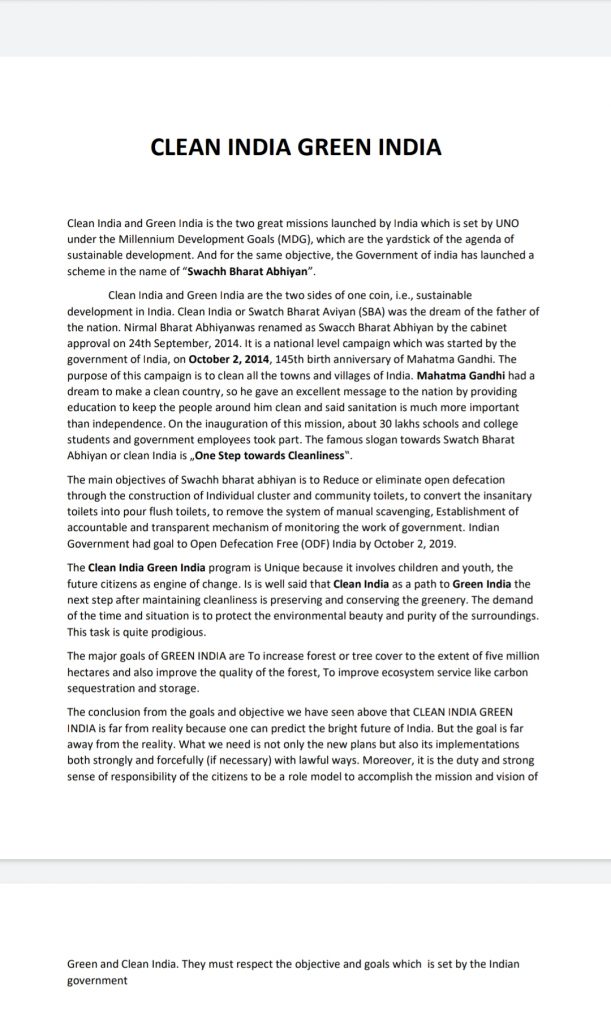 CLEAN INDIA GREEN INDIA

Clean India and Green India is the two great missions launched by India which is set by UNO under the Millennium Development Goals (MDG), which are the yardstick of the agenda of sustainable development. And for the same objective, the Government of india has launched a scheme in the name of "Swachh Bharat Abhiyan".

Clean India and Green India are the two sides of one coin, i.e., sustainable development in India. Clean India or Swatch Bharat Aviyan (SBA) was the dream of the father of the nation. Nirmal Bharat Abhiyanwas renamed as Swacch Bharat Abhiyan by the cabinet approval on 24th September, 2014. It is a national level campaign which was started by the government of India, on October 2, 2014, 145th birth anniversary of Mahatma Gandhi. The purpose of this campaign is to clean all the towns and villages of India. Mahatma Gandhi had a dream to make a clean country, so he gave an excellent message to the nation by providing education to keep the people around him clean and said sanitation is much more important than independence. On the inauguration of this mission, about 30 lakhs schools and college students and government employees took part. The famous slogan towards Swatch Bharat Abhiyan or clean India is „One Step towards Cleanliness".

The main objectives of Swachh bharat abhiyan is to Reduce or eliminate open defecation through the construction of Individual cluster and community toilets, to convert the insanitary toilets into pour flush toilets, to remove the system of manual scavenging, Establishment of accountable and transparent mechanism of monitoring the work of government. Indian Government had goal to Open Defecation Free (ODF) India by October 2, 2019.

The Clean India Green India program is Unique because it involves children and youth, the future citizens as engine of change. Is is well said that Clean India as a path to Green India the next step after maintaining cleanliness is preserving and conserving the greenery. The demand of the time and situation is to protect the environmental beauty and purity of the surroundings. This task is quite prodigious.

The major goals of GREEN INDIA are To increase forest or tree cover to the extent of five million hectares and also improve the quality of the forest, To improve ecosystem service like carbon sequestration and storage.

The conclusion from the goals and objective we have seen above that CLEAN INDIA GREEN INDIA is far from reality because one can predict the bright future of India. But the goal is far away from the reality. What we need is not only the new plans but also its implementations both strongly and forcefully (if necessary) with lawful ways. Moreover, it is the duty and strong sense of responsibility of the citizens to be a role model to accomplish the mission and vision of

Green and Clean India. They must respect the objective and goals which is set by the Indian government